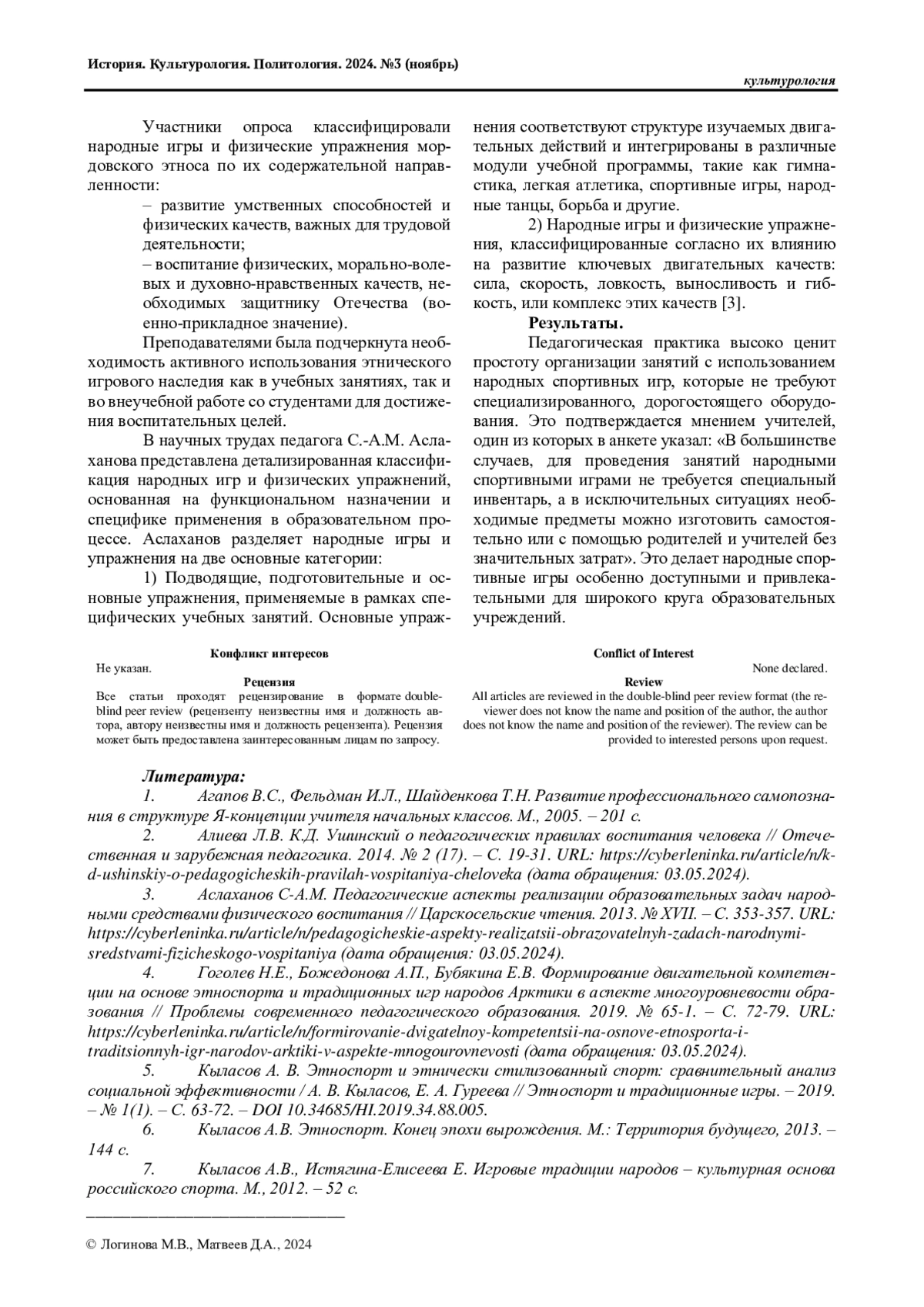 История. Культурология. Политология. 2024. №3 (ноябрь)

культурология

Участники опроса классифицировали народные игры и физические упражнения мордовского этноса по их содержательной направленности:

– развитие умственных способностей и физических качеств, важных для трудовой деятельности;

– воспитание физических, морально-волевых и духовно-нравственных качеств, необходимых защитнику Отечества (военно-прикладное значение).

Преподавателями была подчеркнута необходимость активного использования этнического игрового наследия как в учебных занятиях, так и во внеучебной работе со студентами для достижения воспитательных целей.

В научных трудах педагога С.-А.М. Аслаханова представлена детализированная классификация народных игр и физических упражнений, основанная на функциональном назначении и специфике применения в образовательном процессе. Аслаханов разделяет народные игры и упражнения на две основные категории:

1) Подводящие, подготовительные и основные упражнения, применяемые в рамках специфических учебных занятий. Основные упражнения соответствуют структуре изучаемых двигательных действий и интегрированы в различные модули учебной программы, такие как гимнастика, легкая атлетика, спортивные игры, народные танцы, борьба и другие.

2) Народные игры и физические упражнения, классифицированные согласно их влиянию на развитие ключевых двигательных качеств: сила, скорость, ловкость, выносливость и гибкость, или комплекс этих качеств [3].

Результаты.

Педагогическая практика высоко ценит простоту организации занятий с использованием народных спортивных игр, которые не требуют специализированного, дорогостоящего оборудования. Это подтверждается мнением учителей, один из которых в анкете указал: «В большинстве случаев, для проведения занятий народными спортивными играми не требуется специальный инвентарь, а в исключительных ситуациях необходимые предметы можно изготовить самостоятельно или с помощью родителей и учителей без значительных затрат». Это делает народные спортивные игры особенно доступными и привлекательными для широкого круга образовательных учреждений.

Конфликт интересов
Не указан.
Рецензия
Все статьи проходят рецензирование в формате double-blind peer review (рецензенту неизвестны имя и должность автора, автору неизвестны имя и должность рецензента). Рецензия может быть предоставлена заинтересованным лицам по запросу.

Conflict of Interest
None declared.
Review
All articles are reviewed in the double-blind peer review format (the reviewer does not know the name and position of the author, the author does not know the name and position of the reviewer). The review can be provided to interested persons upon request.

Литература:
1. Агапов В.С., Фельдман И.Л., Шайденкова Т.Н. Развитие профессионального самопознания в структуре Я-концепции учителя начальных классов. М., 2005. – 201 с.
2. Алиева Л.В. К.Д. Ушинский о педагогических правилах воспитания человека // Отечественная и зарубежная педагогика. 2014. № 2 (17). – С. 19-31. URL: https://cyberleninka.ru/article/n/k-d-ushinskiy-o-pedagogicheskih-pravilah-vospitaniya-cheloveka (дата обращения: 03.05.2024).
3. Аслаханов С-А.М. Педагогические аспекты реализации образовательных задач народными средствами физического воспитания // Царскосельские чтения. 2013. № XVII. – С. 353-357. URL: https://cyberleninka.ru/article/n/pedagogicheskie-aspekty-realizatsii-obrazovatelnyh-zadach-narodnymi-sredstvami-fizicheskogo-vospitaniya (дата обращения: 03.05.2024).
4. Гоголев Н.Е., Божедонова А.П., Бубякина Е.В. Формирование двигательной компетенции на основе этноспорта и традиционных игр народов Арктики в аспекте многоуровневости образования // Проблемы современного педагогического образования. 2019. № 65-1. – С. 72-79. URL: https://cyberleninka.ru/article/n/formirovanie-dvigatelnoy-kompetentsii-na-osnove-etnosporta-i-traditsionnyh-igr-narodov-arktiki-v-aspekte-mnogourovnevosti (дата обращения: 03.05.2024).
5. Кыласов А. В. Этноспорт и этнически стилизованный спорт: сравнительный анализ социальной эффективности / А. В. Кыласов, Е. А. Гуреева // Этноспорт и традиционные игры. – 2019. – № 1(1). – С. 63-72. – DOI 10.34685/HI.2019.34.88.005.
6. Кыласов А.В. Этноспорт. Конец эпохи вырождения. М.: Территория будущего, 2013. – 144 с.
7. Кыласов А.В., Истягина-Елисеева Е. Игровые традиции народов – культурная основа российского спорта. М., 2012. – 52 с.

© Логинова М.В., Матвеев Д.А., 2024